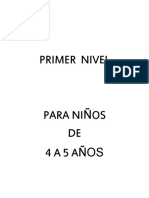 PRIMER NIVEL

PDF

PARA NIÑOS
DE
4 A 5 AÑOS